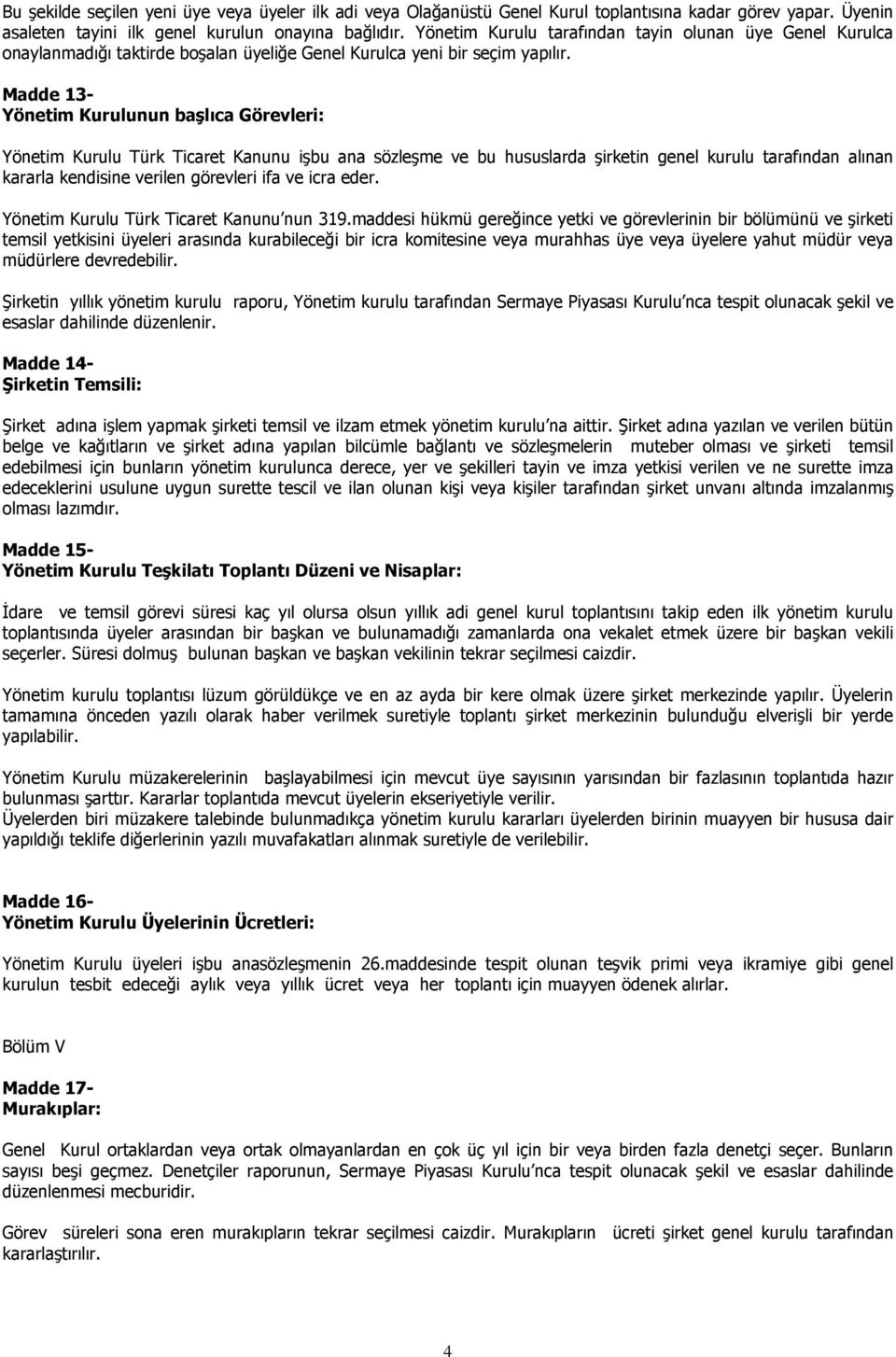 Bu şekilde seçilen yeni üye veya üyeler ilk adi veya Olağanüstü Genel Kurul toplantısına kadar görev yapar. Üyenin asaleten tayini ilk genel kurulun onayına bağlıdır. Yönetim Kurulu tarafından tayin olunan üye Genel Kurulca onaylanmadığı taktirde boşalan üyeliğe Genel Kurulca yeni bir seçim yapılır.

Madde 13-
Yönetim Kurulunun başlıca Görevleri:

Yönetim Kurulu Türk Ticaret Kanunu işbu ana sözleşme ve bu hususlarda şirketin genel kurulu tarafından alınan kararla kendisine verilen görevleri ifa ve icra eder.

Yönetim Kurulu Türk Ticaret Kanunu'nun 319.maddesi hükmü gereğince yetki ve görevlerinin bir bölümünü ve şirketi temsil yetkisini üyeleri arasında kurabileceği bir icra komitesine veya murahhas üye veya üyelere yahut müdür veya müdürlere devredebilir.

Şirketin yıllık yönetim kurulu raporu, Yönetim kurulu tarafından Sermaye Piyasası Kurulu'nca tespit olunacak şekil ve esaslar dahilinde düzenlenir.

Madde 14-
Şirketin Temsili:

Şirket adına işlem yapmak şirketi temsil ve ilzam etmek yönetim kurulu'na aittir. Şirket adına yazılan ve verilen bütün belge ve kağıtların ve şirket adına yapılan bilcümle bağlantı ve sözleşmelerin muteber olması ve şirketi temsil edebilmesi için bunların yönetim kurulunca derece, yer ve şekilleri tayin ve imza yetkisi verilen ve ne surette imza edeceklerini usulune uygun surette tescil ve ilan olunan kişi veya kişiler tarafından şirket unvanı altında imzalanmış olması lazımdır.

Madde 15-
Yönetim Kurulu Teşkilatı Toplantı Düzeni ve Nisaplar:

İdare ve temsil görevi süresi kaç yıl olursa olsun yıllık adi genel kurul toplantısını takip eden ilk yönetim kurulu toplantısında üyeler arasından bir başkan ve bulunamadığı zamanlarda ona vekalet etmek üzere bir başkan vekili seçerler. Süresi dolmuş bulunan başkan ve başkan vekilinin tekrar seçilmesi caizdir.

Yönetim kurulu toplantısı lüzum görüldükçe ve en az ayda bir kere olmak üzere şirket merkezinde yapılır. Üyelerin tamamına önceden yazılı olarak haber verilmek suretiyle toplantı şirket merkezinin bulunduğu elverişli bir yerde yapılabilir.

Yönetim Kurulu müzakerelerinin başlayabilmesi için mevcut üye sayısının yarısından bir fazlasının toplantıda hazır bulunması şarttır. Kararlar toplantıda mevcut üyelerin ekseriyetiyle verilir.
Üyelerden biri müzakere talebinde bulunmadıkça yönetim kurulu kararları üyelerden birinin muayyen bir hususa dair yapıldığı teklife diğerlerinin yazılı muvafakatları alınmak suretiyle de verilebilir.

Madde 16-
Yönetim Kurulu Üyelerinin Ücretleri:

Yönetim Kurulu üyeleri işbu anasözleşmenin 26.maddesinde tespit olunan teşvik primi veya ikramiye gibi genel kurulun tesbit edeceği aylık veya yıllık ücret veya her toplantı için muayyen ödenek alırlar.

Bölüm V

Madde 17-
Murakıplar:

Genel Kurul ortaklardan veya ortak olmayanlardan en çok üç yıl için bir veya birden fazla denetçi seçer. Bunların sayısı beşi geçmez. Denetçiler raporunun, Sermaye Piyasası Kurulu'nca tespit olunacak şekil ve esaslar dahilinde düzenlenmesi mecburidir.

Görev süreleri sona eren murakıpların tekrar seçilmesi caizdir. Murakıpların ücreti şirket genel kurulu tarafından kararlaştırılır.

4